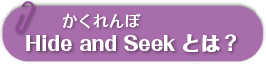 かくれんぼ
Hide and Seek とは？